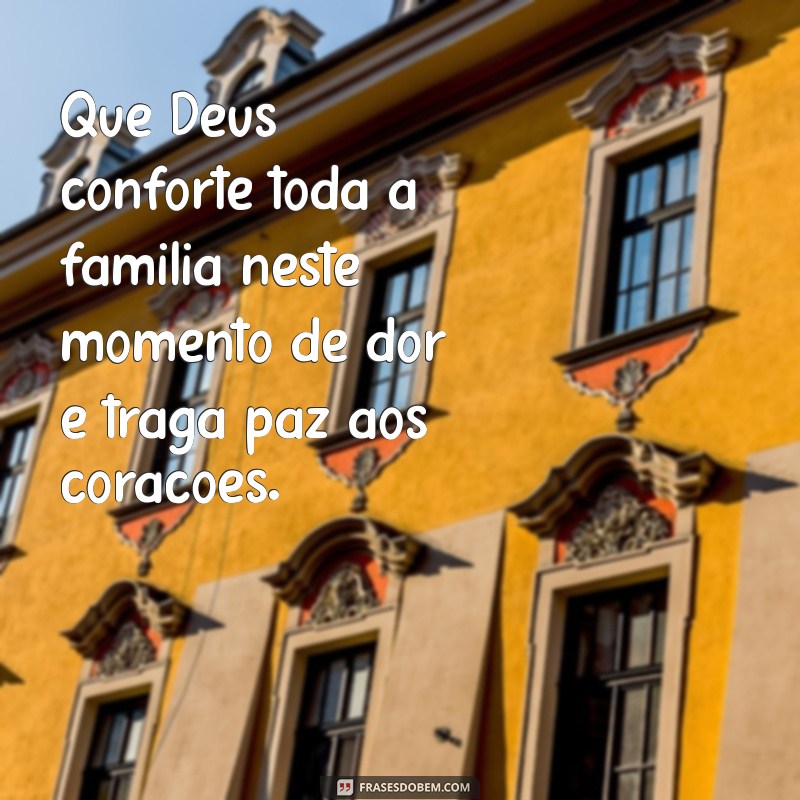 Que Deus conforte toda a familia neste momento de dor e traga paz aos coracoes.

FRASESDOBEM.COM